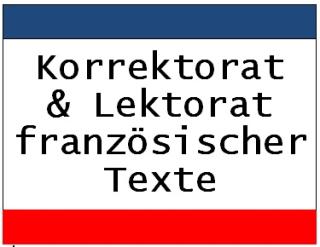 Korrektorat & Lektorat französischer Texte